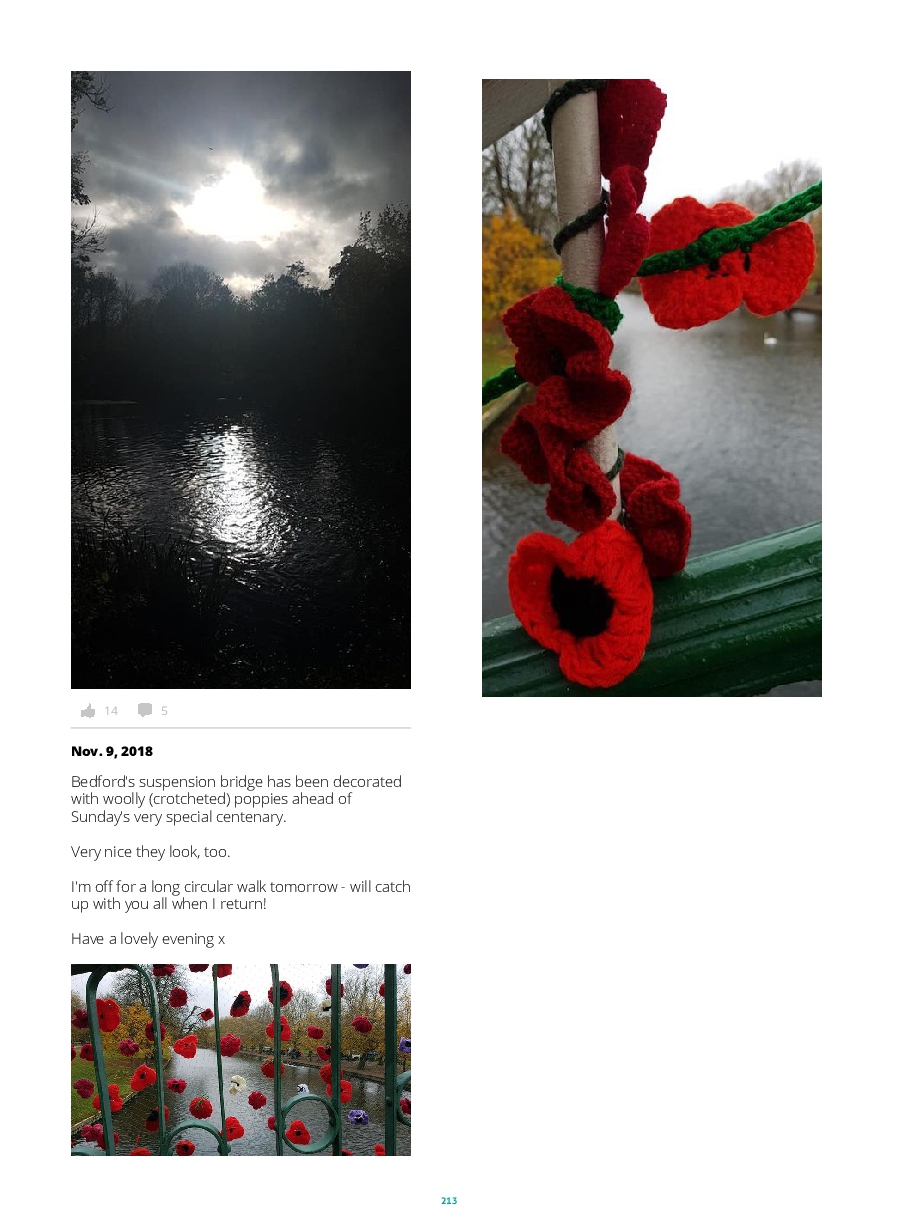 14 5

Nov. 9, 2018

Bedford's suspension bridge has been decorated with woolly (crotcheted) poppies ahead of Sunday's very special centenary.

Very nice they look, too.

I'm off for a long circular walk tomorrow - will catch up with you all when I return!

Have a lovely evening x

213